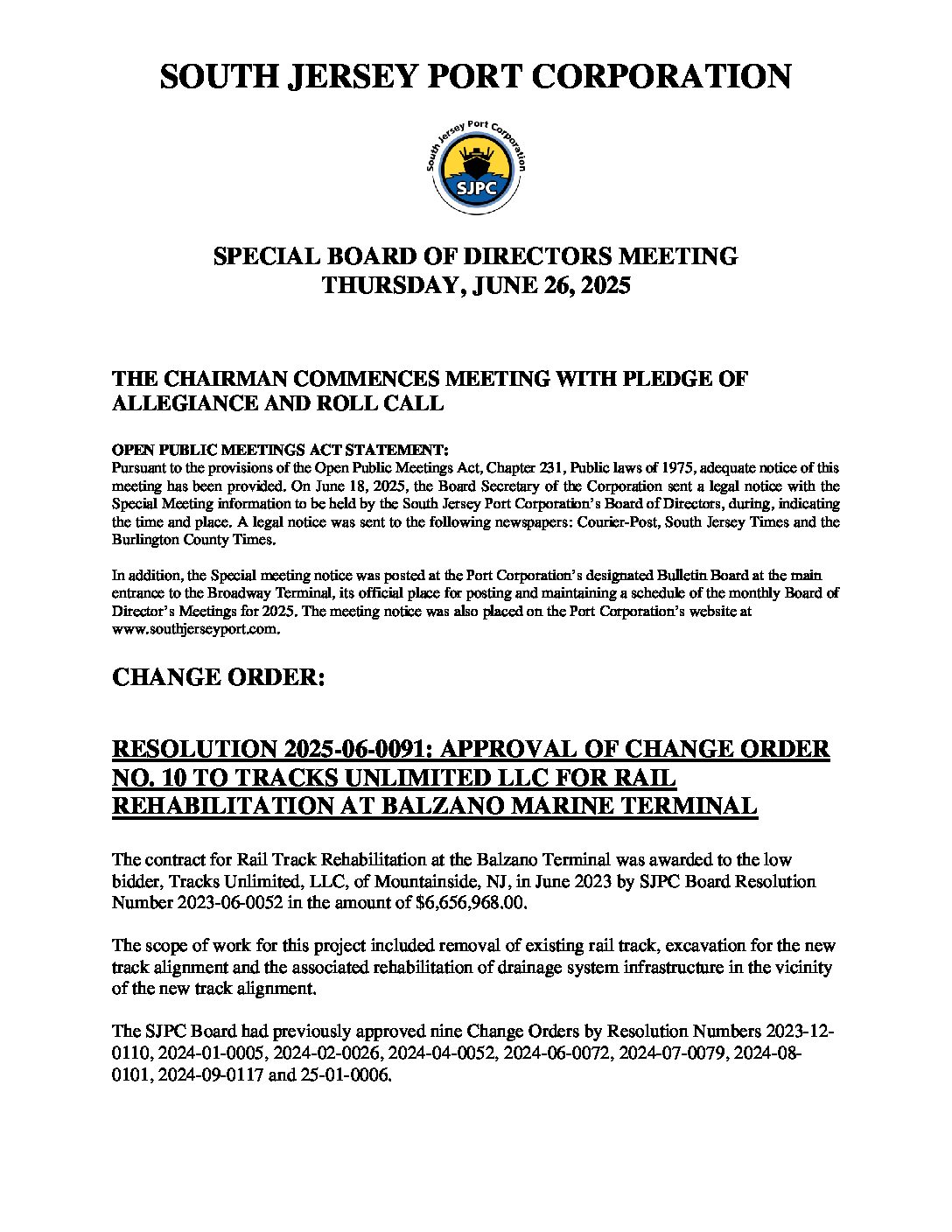 SOUTH JERSEY PORT CORPORATION

South Jersey Port Corporation

SJPC

SPECIAL BOARD OF DIRECTORS MEETING
THURSDAY, JUNE 26, 2025

THE CHAIRMAN COMMENCES MEETING WITH PLEDGE OF ALLEGIANCE AND ROLL CALL

OPEN PUBLIC MEETINGS ACT STATEMENT:
Pursuant to the provisions of the Open Public Meetings Act, Chapter 231, Public laws of 1975, adequate notice of this meeting has been provided. On June 18, 2025, the Board Secretary of the Corporation sent a legal notice with the Special Meeting information to be held by the South Jersey Port Corporation's Board of Directors, during, indicating the time and place. A legal notice was sent to the following newspapers: Courier-Post, South Jersey Times and the Burlington County Times.

In addition, the Special meeting notice was posted at the Port Corporation's designated Bulletin Board at the main entrance to the Broadway Terminal, its official place for posting and maintaining a schedule of the monthly Board of Director's Meetings for 2025. The meeting notice was also placed on the Port Corporation's website at www.southjerseyport.com.

CHANGE ORDER:

RESOLUTION 2025-06-0091: APPROVAL OF CHANGE ORDER NO. 10 TO TRACKS UNLIMITED LLC FOR RAIL REHABILITATION AT BALZANO MARINE TERMINAL

The contract for Rail Track Rehabilitation at the Balzano Terminal was awarded to the low bidder, Tracks Unlimited, LLC, of Mountainside, NJ, in June 2023 by SJPC Board Resolution Number 2023-06-0052 in the amount of $6,656,968.00.

The scope of work for this project included removal of existing rail track, excavation for the new track alignment and the associated rehabilitation of drainage system infrastructure in the vicinity of the new track alignment.

The SJPC Board had previously approved nine Change Orders by Resolution Numbers 2023-12-0110, 2024-01-0005, 2024-02-0026, 2024-04-0052, 2024-06-0072, 2024-07-0079, 2024-08-0101, 2024-09-0117 and 25-01-0006.